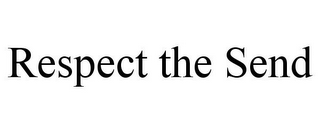 Respect the Send